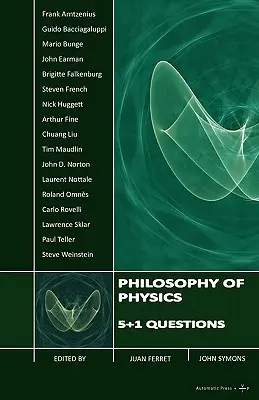 Frank Arntzenius
Guido Bacciagaluppi
Mario Bunge
John Earman
Brigitte Falkenburg
Steven French
Nick Huggett
Arthur Fine
Chuang Liu
Tim Maudlin
John D. Norton
Laurent Nottale
Roland Omnès
Carlo Rovelli
Lawrence Sklar
Paul Teller
Steve Weinstein

PHILOSOPHY OF PHYSICS

5+1 QUESTIONS

EDITED BY JUAN FERRET JOHN SYMONS

Automatic Press • $\frac{V}{I}$P